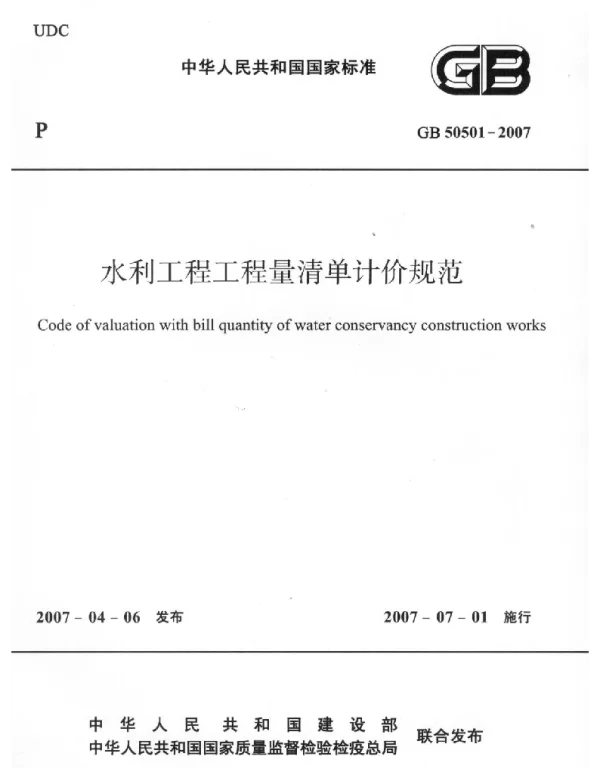 UDC

中华人民共和国国家标准

GB

P

GB 50501-2007

水利工程工程量清单计价规范

Code of valuation with bill quantity of water conservancy construction works

2007-04-06 发布

2007-07-01 施行

中华人民共和国建设部
中华人民共和国国家质量监督检验检疫总局
联合发布